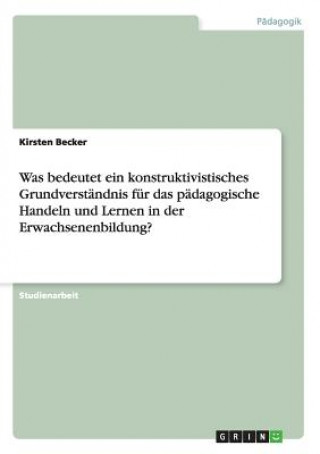 Pädagogik

Kirsten Becker

Was bedeutet ein konstruktivistisches Grundverständnis für das pädagogische Handeln und Lernen in der Erwachsenenbildung?

Studienarbeit

GRIN